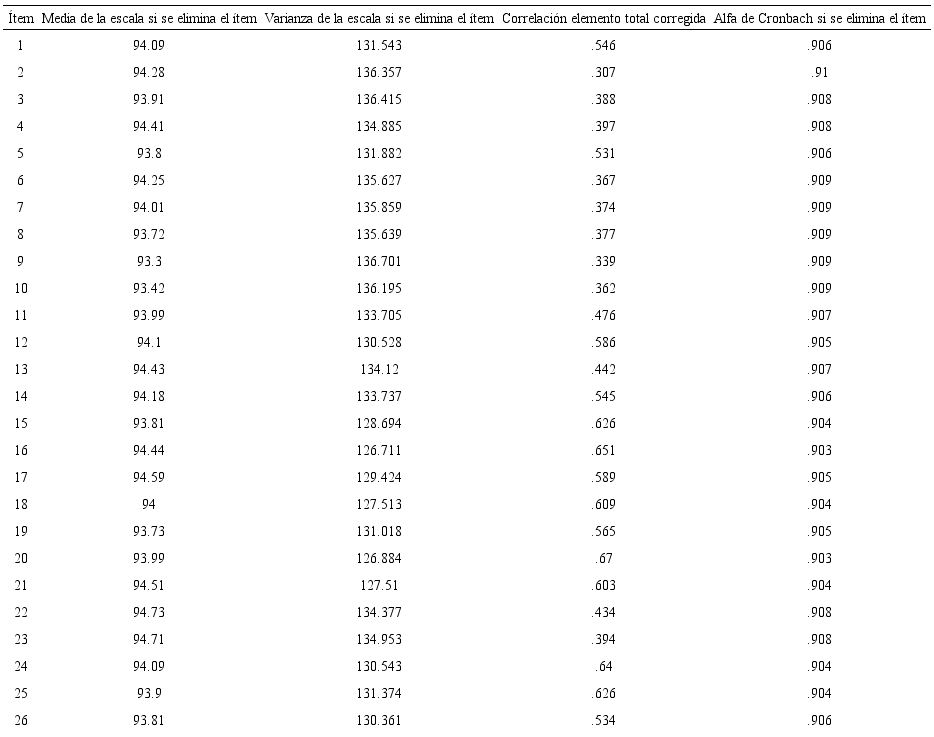 | Ítem | Media de la escala si se elimina el ítem | Varianza de la escala si se elimina el ítem | Correlación elemento total corregida | Alfa de Cronbach si se elimina el ítem |
|---|---|---|---|---|
| 1 | 94.09 | 131.543 | .546 | .906 |
| 2 | 94.28 | 136.357 | .307 | .91 |
| 3 | 93.91 | 136.415 | .388 | .908 |
| 4 | 94.41 | 134.885 | .397 | .908 |
| 5 | 93.8 | 131.882 | .531 | .906 |
| 6 | 94.25 | 135.627 | .367 | .909 |
| 7 | 94.01 | 135.859 | .374 | .909 |
| 8 | 93.72 | 135.639 | .377 | .909 |
| 9 | 93.3 | 136.701 | .339 | .909 |
| 10 | 93.42 | 136.195 | .362 | .909 |
| 11 | 93.99 | 133.705 | .476 | .907 |
| 12 | 94.1 | 130.528 | .586 | .905 |
| 13 | 94.43 | 134.12 | .442 | .907 |
| 14 | 94.18 | 133.737 | .545 | .906 |
| 15 | 93.81 | 128.694 | .626 | .904 |
| 16 | 94.44 | 126.711 | .651 | .903 |
| 17 | 94.59 | 129.424 | .589 | .905 |
| 18 | 94 | 127.513 | .609 | .904 |
| 19 | 93.73 | 131.018 | .565 | .905 |
| 20 | 93.99 | 126.884 | .67 | .903 |
| 21 | 94.51 | 127.51 | .603 | .904 |
| 22 | 94.73 | 134.377 | .434 | .908 |
| 23 | 94.71 | 134.953 | .394 | .908 |
| 24 | 94.09 | 130.543 | .64 | .904 |
| 25 | 93.9 | 131.374 | .626 | .904 |
| 26 | 93.81 | 130.361 | .534 | .906 |